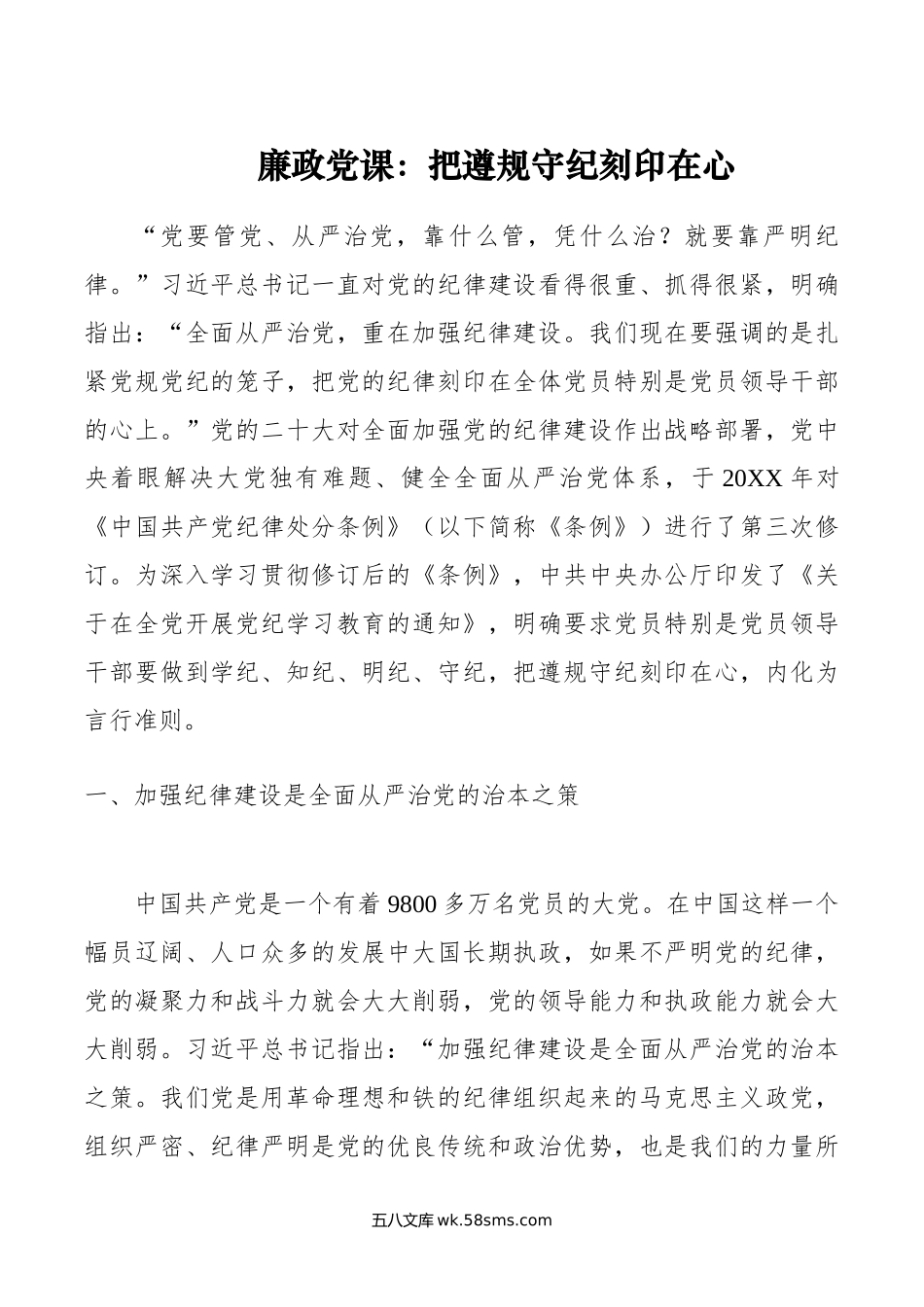 廉政党课：把遵规守纪刻印在心

“党要管党、从严治党，靠什么管，凭什么治？就要靠严明纪律。”习近平总书记一直对党的纪律建设看得很重、抓得很紧，明确指出：“全面从严治党，重在加强纪律建设。我们现在要强调的是扎紧党规党纪的笼子，把党的纪律刻印在全体党员特别是党员领导干部的心上。”党的二十大对全面加强党的纪律建设作出战略部署，党中央着眼解决大党独有难题、健全全面从严治党体系，于 20XX 年对《中国共产党纪律处分条例》（以下简称《条例》）进行了第三次修订。为深入学习贯彻修订后的《条例》，中共中央办公厅印发了《关于在全党开展党纪学习教育的通知》，明确要求党员特别是党员领导干部要做到学纪、知纪、明纪、守纪，把遵规守纪刻印在心，内化为言行准则。

一、加强纪律建设是全面从严治党的治本之策

中国共产党是一个有着 9800 多万名党员的大党。在中国这样一个幅员辽阔、人口众多的发展中大国长期执政，如果不严明党的纪律，党的凝聚力和战斗力就会大大削弱，党的领导能力和执政能力就会大大削弱。习近平总书记指出：“加强纪律建设是全面从严治党的治本之策。我们党是用革命理想和铁的纪律组织起来的马克思主义政党，组织严密、纪律严明是党的优良传统和政治优势，也是我们的力量所

五八文库 wk.58sms.com